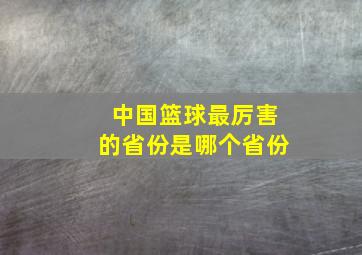 中国篮球最厉害的省份是哪个省份